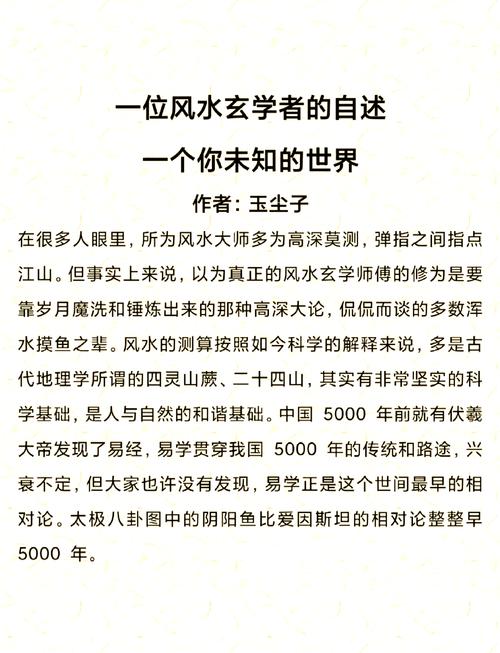 一位风水玄学者的自述

一个你未知的世界

作者：玉尘子

在很多人眼里，所为风水大师多为高深莫测，弹指之间指点江山。但事实上来说，以为真正的风水玄学师傅的修为是要靠岁月魔洗和锤炼出来的那种高深大论，侃侃而谈的多数浑水摸鱼之辈。风水的测算按照如今科学的解释来说，多是古代地理学所谓的四灵山蕨、二十四山，其实有非常坚实的科学基础，是人与自然的和谐基础。中国 5000 年前就有伏羲大帝发现了易经，易学贯穿我国 5000 年的传统和路途，兴衰不定，但大家也许没有发现，易学正是这个世间最早的相对论。太极八卦图中的阴阳鱼比爱因斯坦的相对论整整早 5000 年。